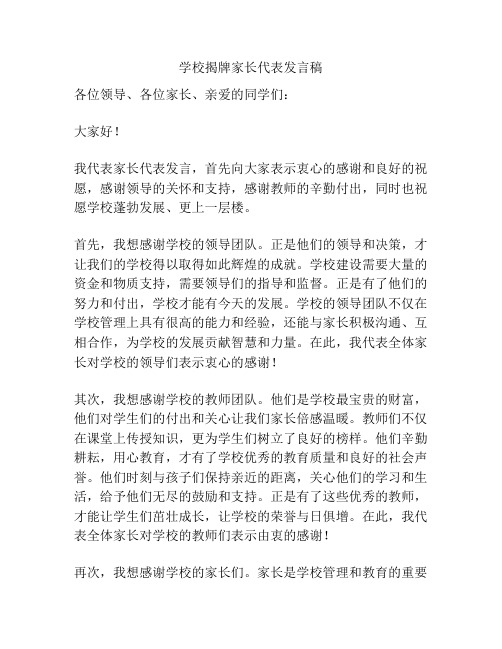 学校揭牌家长代表发言稿

各位领导、各位家长、亲爱的同学们：

大家好！

我代表家长代表发言，首先向大家表示衷心的感谢和良好的祝愿，感谢领导的关怀和支持，感谢教师的辛勤付出，同时也祝愿学校蓬勃发展、更上一层楼。

首先，我想感谢学校的领导团队。正是他们的领导和决策，才让我们的学校得以取得如此辉煌的成就。学校建设需要大量的资金和物质支持，需要领导们的指导和监督。正是有了他们的努力和付出，学校才能有今天的发展。学校的领导团队不仅在学校管理上具有很高的能力和经验，还能与家长积极沟通、互相合作，为学校的发展贡献智慧和力量。在此，我代表全体家长对学校的领导们表示衷心的感谢！

其次，我想感谢学校的教师团队。他们是学校最宝贵的财富，他们对学生们的付出和关心让我们家长倍感温暖。教师们不仅在课堂上传授知识，更为学生们树立了良好的榜样。他们辛勤耕耘，用心教育，才有了学校优秀的教育质量和良好的社会声誉。他们时刻与孩子们保持亲近的距离，关心他们的学习和生活，给予他们无尽的鼓励和支持。正是有了这些优秀的教师，才能让学生们茁壮成长，让学校的荣誉与日俱增。在此，我代表全体家长对学校的教师们表示由衷的感谢！

再次，我想感谢学校的家长们。家长是学校管理和教育的重要